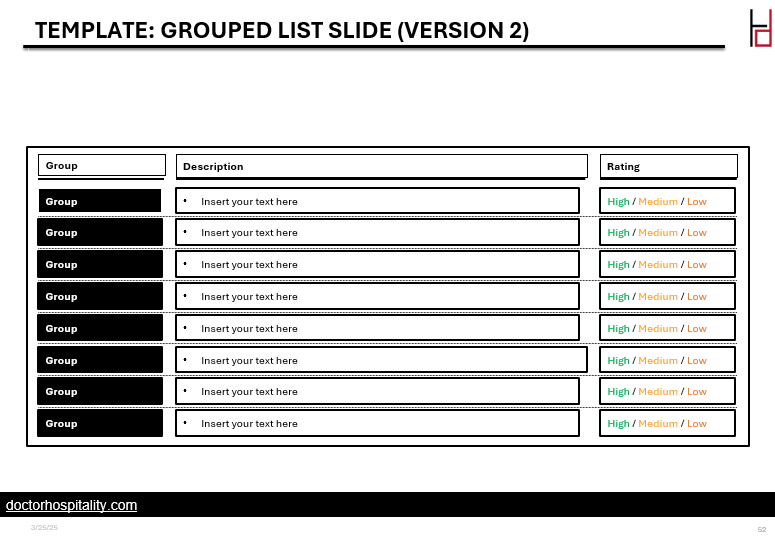 TEMPLATE: GROUPED LIST SLIDE (VERSION 2)

| Group | Description | Rating |
|---|---|---|
| Group | • Insert your text here | High / Medium / Low |
| Group | • Insert your text here | High / Medium / Low |
| Group | • Insert your text here | High / Medium / Low |
| Group | • Insert your text here | High / Medium / Low |
| Group | • Insert your text here | High / Medium / Low |
| Group | • Insert your text here | High / Medium / Low |
| Group | • Insert your text here | High / Medium / Low |
| Group | • Insert your text here | High / Medium / Low |

doctorhospitality.com

3/25/25

52